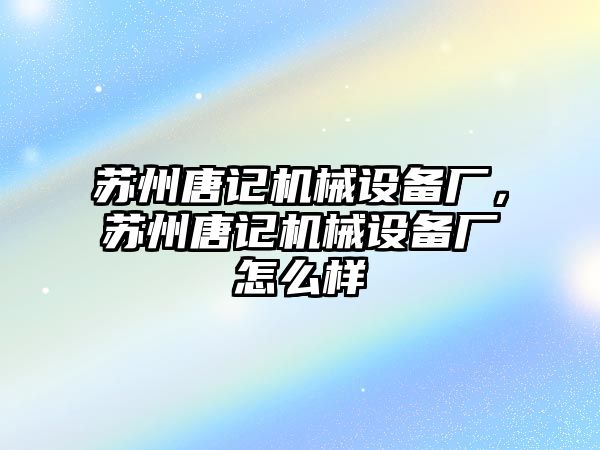 苏州唐记机械设备厂，苏州唐记机械设备厂怎么样